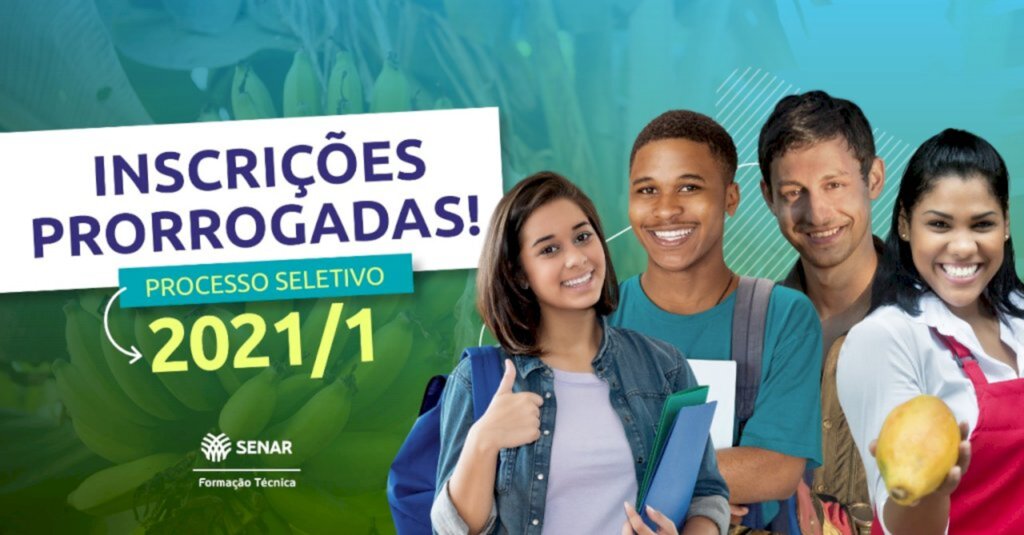 INSCRIÇÕES PRORROGADAS!

PROCESSO SELETIVO

2021/1

SENAR

Formação Técnica